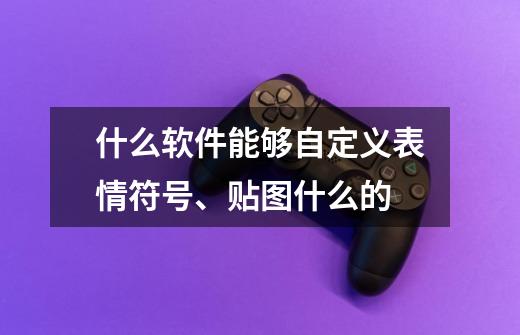 什么软件能够自定义表情符号、贴图什么的